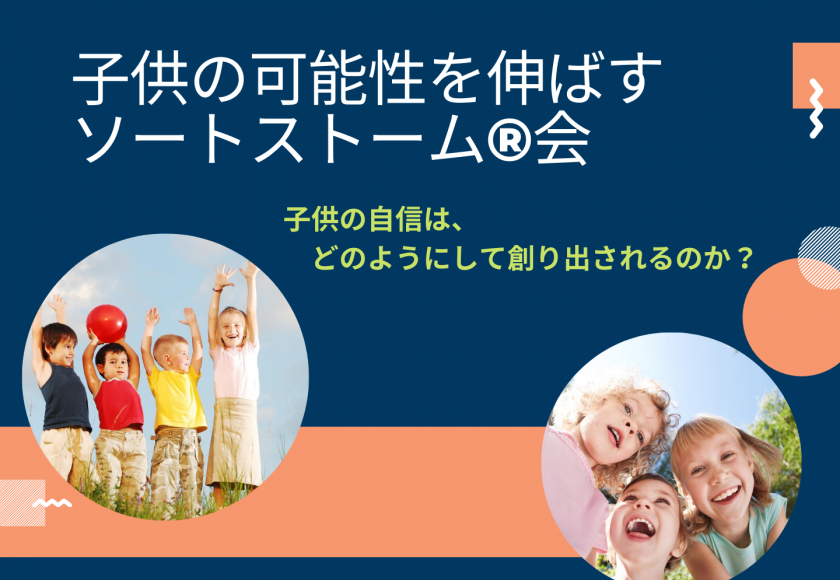 子供の可能性を伸ばす
ソートストーム®会

子供の自信は、
どのようにして創り出されるのか？